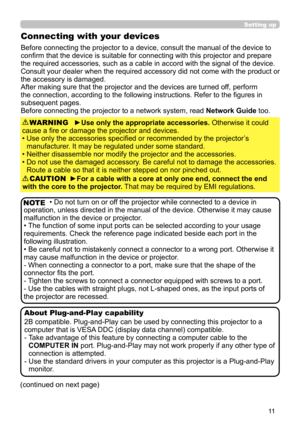 Setting up

Connecting with your devices

Before connecting the projector to a device, consult the manual of the device to confirm that the device is suitable for connecting with this projector and prepare the required accessories, such as a cable in accord with the signal of the device. Consult your dealer when the required accessory did not come with the product or the accessory is damaged.
After making sure that the projector and the devices are turned off, perform the connection, according to the following instructions. Refer to the figures in subsequent pages.
Before connecting the projector to a network system, read Network Guide too.

⚠WARNING ►Use only the appropriate accessories. Otherwise it could cause a fire or damage the projector and devices.
• Use only the accessories specified or recommended by the projector's manufacturer. It may be regulated under some standard.
• Neither disassemble nor modify the projector and the accessories.
• Do not use the damaged accessory. Be careful not to damage the accessories. Route a cable so that it is neither stepped on nor pinched out.
⚠CAUTION ►For a cable with a core at only one end, connect the end with the core to the projector. That may be required by EMI regulations.

NOTE • Do not turn on or off the projector while connected to a device in operation, unless directed in the manual of the device. Otherwise it may cause malfunction in the device or projector.
• The function of some input ports can be selected according to your usage requirements. Check the reference page indicated beside each port in the following illustration.
• Be careful not to mistakenly connect a connector to a wrong port. Otherwise it may cause malfunction in the device or projector.
- When connecting a connector to a port, make sure that the shape of the connector fits the port.
- Tighten the screws to connect a connector equipped with screws to a port.
- Use the cables with straight plugs, not L-shaped ones, as the input ports of the projector are recessed.

About Plug-and-Play capability
2B compatible. Plug-and-Play can be used by connecting this projector to a computer that is VESA DDC (display data channel) compatible.
- Take advantage of this feature by connecting a computer cable to the COMPUTER IN port. Plug-and-Play may not work properly if any other type of connection is attempted.
- Use the standard drivers in your computer as this projector is a Plug-and-Play monitor.

(continued on next page)

11